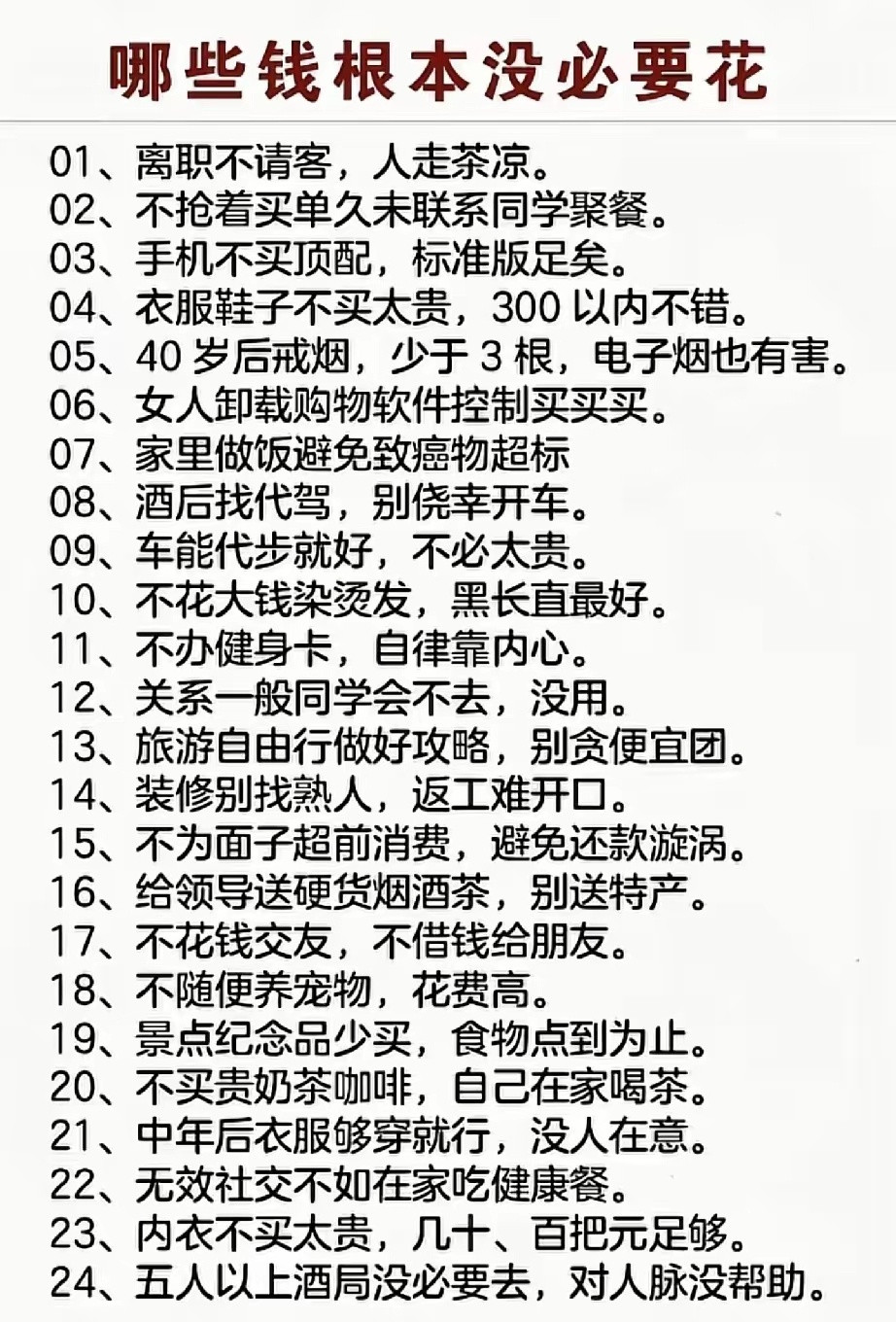 哪些钱根本没必要花

01、离职不请客，人走茶凉。
02、不抢着买单久未联系同学聚餐。
03、手机不买顶配，标准版足矣。
04、衣服鞋子不买太贵，300 以内不错。
05、40 岁后戒烟，少于 3 根，电子烟也有害。
06、女人卸载购物软件控制买买买。
07、家里做饭避免致癌物超标
08、酒后找代驾，别侥幸开车。
09、车能代步就好，不必太贵。
10、不花大钱染烫发，黑长直最好。
11、不办健身卡，自律靠内心。
12、关系一般同学会不去，没用。
13、旅游自由行做好攻略，别贪便宜团。
14、装修别找熟人，返工难开口。
15、不为面子超前消费，避免还款漩涡。
16、给领导送硬货烟酒茶，别送特产。
17、不花钱交友，不借钱给朋友。
18、不随便养宠物，花费高。
19、景点纪念品少买，食物点到为止。
20、不买贵奶茶咖啡，自己在家喝茶。
21、中年后衣服够穿就行，没人在意。
22、无效社交不如在家吃健康餐。
23、内衣不买太贵，几十、百把元足够。
24、五人以上酒局没必要去，对人脉没帮助。